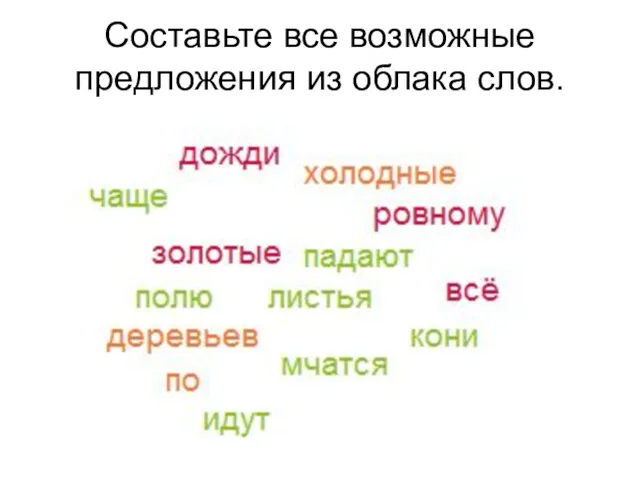 Составьте все возможные предложения из облака слов.

дожди
холодные
чаще
ровному
золотые
падают
полю
листья
всё
деревьев
кони
мчатся
по
идут